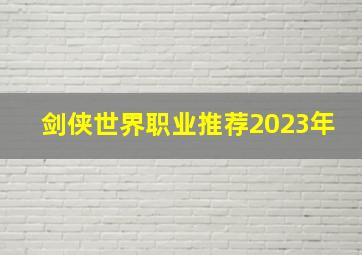 剑侠世界职业推荐2023年